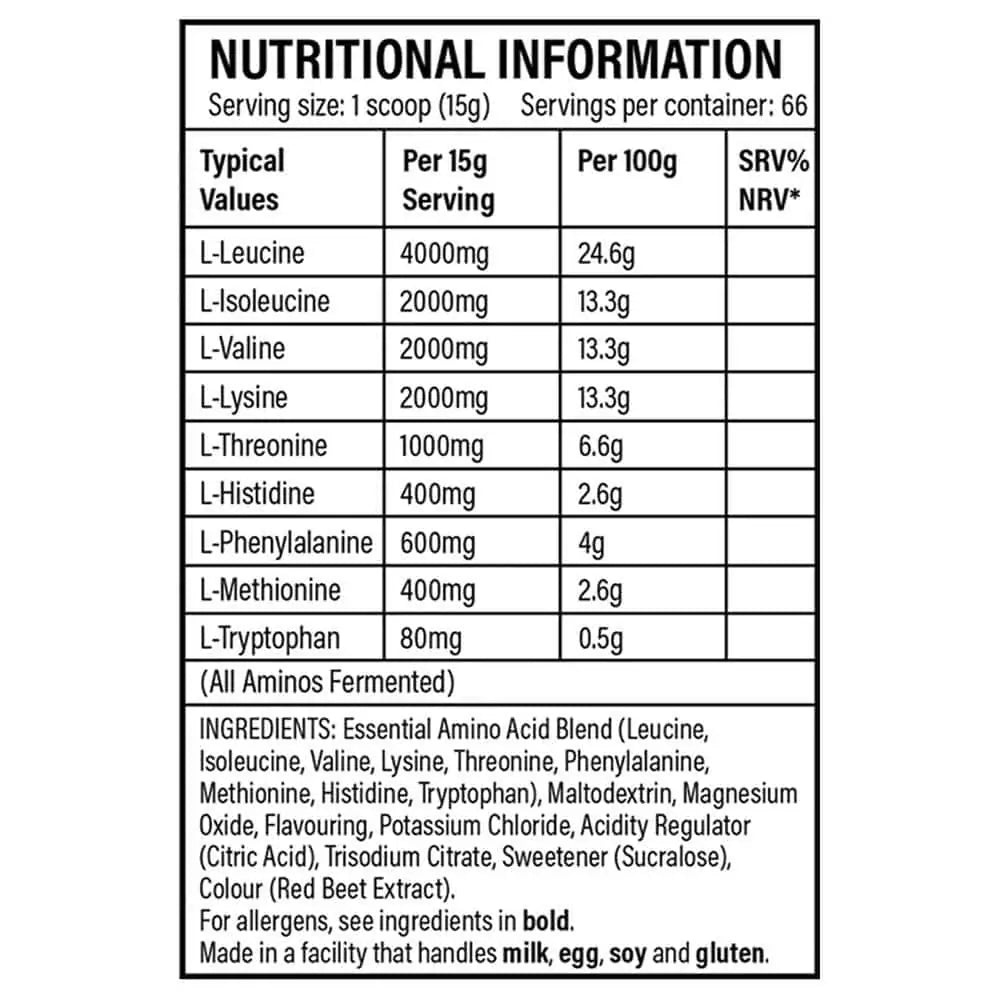 NUTRITIONAL INFORMATION
Serving size: 1 scoop (15g) Servings per container: 66

| Typical Values | Per 15g Serving | Per 100g | SRV% NRV* |
|---|---|---|---|
| L-Leucine | 4000mg | 24.6g | |
| L-Isoleucine | 2000mg | 13.3g | |
| L-Valine | 2000mg | 13.3g | |
| L-Lysine | 2000mg | 13.3g | |
| L-Threonine | 1000mg | 6.6g | |
| L-Histidine | 400mg | 2.6g | |
| L-Phenylalanine | 600mg | 4g | |
| L-Methionine | 400mg | 2.6g | |
| L-Tryptophan | 80mg | 0.5g | |
| (All Aminos Fermented) | | | |

INGREDIENTS: Essential Amino Acid Blend (Leucine, Isoleucine, Valine, Lysine, Threonine, Phenylalanine, Methionine, Histidine, Tryptophan), Maltodextrin, Magnesium Oxide, Flavouring, Potassium Chloride, Acidity Regulator (Citric Acid), Trisodium Citrate, Sweetener (Sucralose), Colour (Red Beet Extract).
For allergens, see ingredients in bold.
Made in a facility that handles milk, egg, soy and gluten.